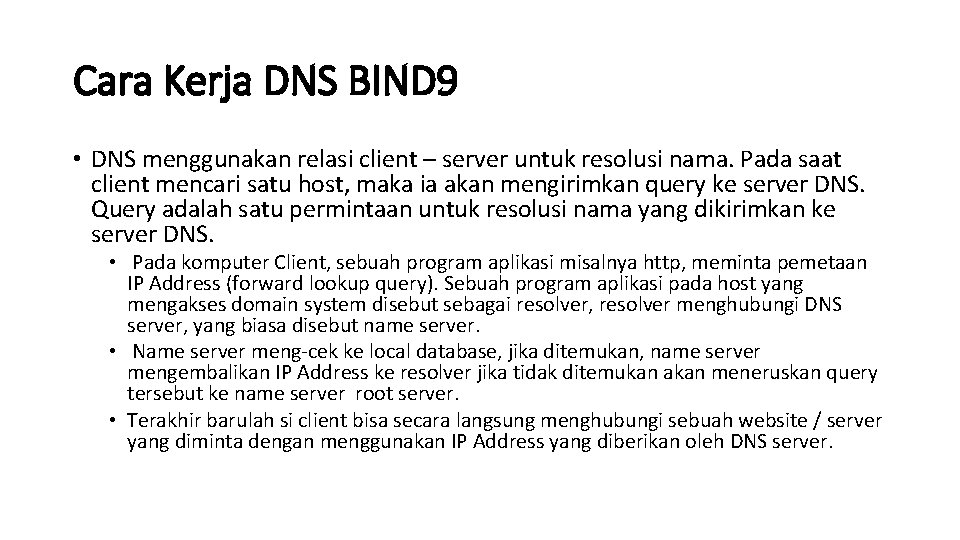 Cara Kerja DNS BIND9

• DNS menggunakan relasi client – server untuk resolusi nama. Pada saat client mencari satu host, maka ia akan mengirimkan query ke server DNS. Query adalah satu permintaan untuk resolusi nama yang dikirimkan ke server DNS.

• Pada komputer Client, sebuah program aplikasi misalnya http, meminta pemetaan IP Address (forward lookup query). Sebuah program aplikasi pada host yang mengakses domain system disebut sebagai resolver, resolver menghubungi DNS server, yang biasa disebut name server.

• Name server meng-cek ke local database, jika ditemukan, name server mengembalikan IP Address ke resolver jika tidak ditemukan akan meneruskan query tersebut ke name server root server.

• Terakhir barulah si client bisa secara langsung menghubungi sebuah website / server yang diminta dengan menggunakan IP Address yang diberikan oleh DNS server.